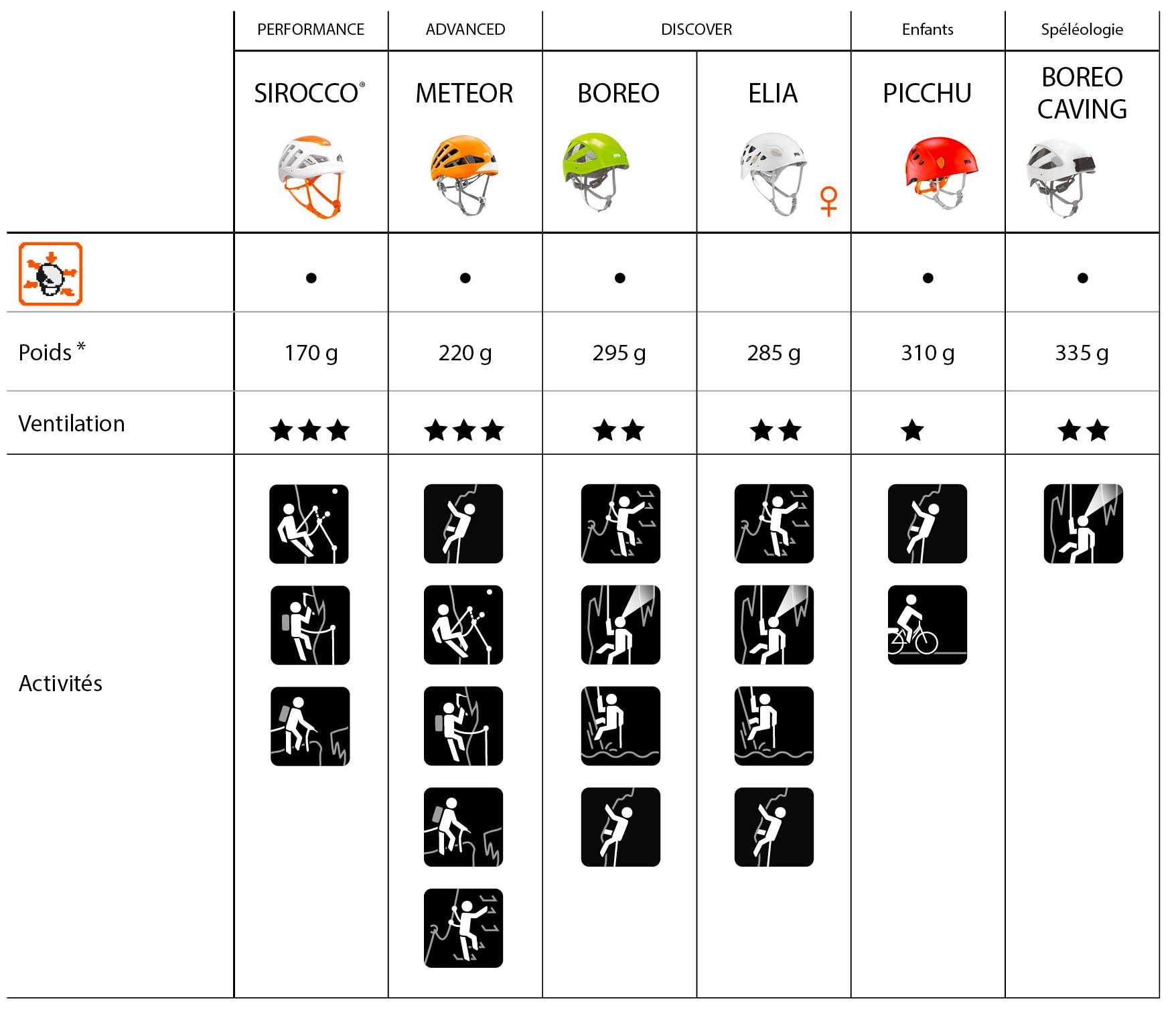 | | PERFORMANCE | ADVANCED | DISCOVER | DISCOVER | Enfants | Spéléologie |
|---|---|---|---|---|---|---|
| | SIROCCO® | METEOR | BOREO | ELIA ♀ | PICCHU | BOREO CAVING |
| | • | • | • | | • | • |
| Poids * | 170 g | 220 g | 295 g | 285 g | 310 g | 335 g |
| Ventilation | ★★★ | ★★★ | ★★ | ★★ | ★ | ★★ |
| Activités | | | | | | |